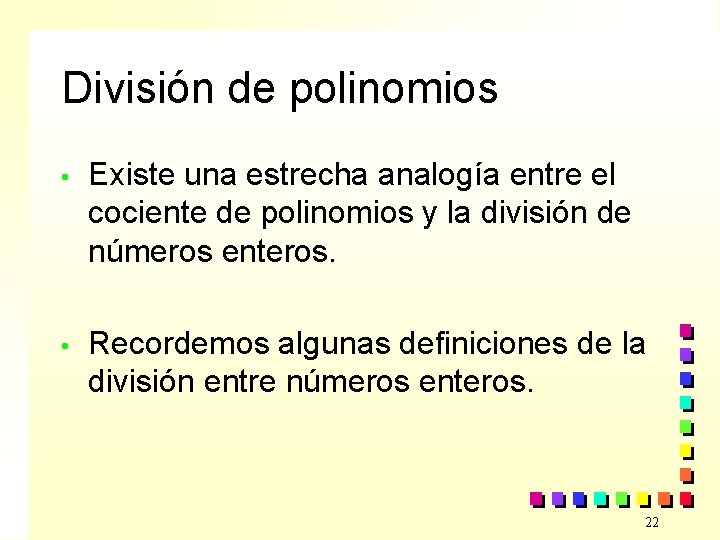 División de polinomios

• Existe una estrecha analogía entre el cociente de polinomios y la división de números enteros.

• Recordemos algunas definiciones de la división entre números enteros.

22